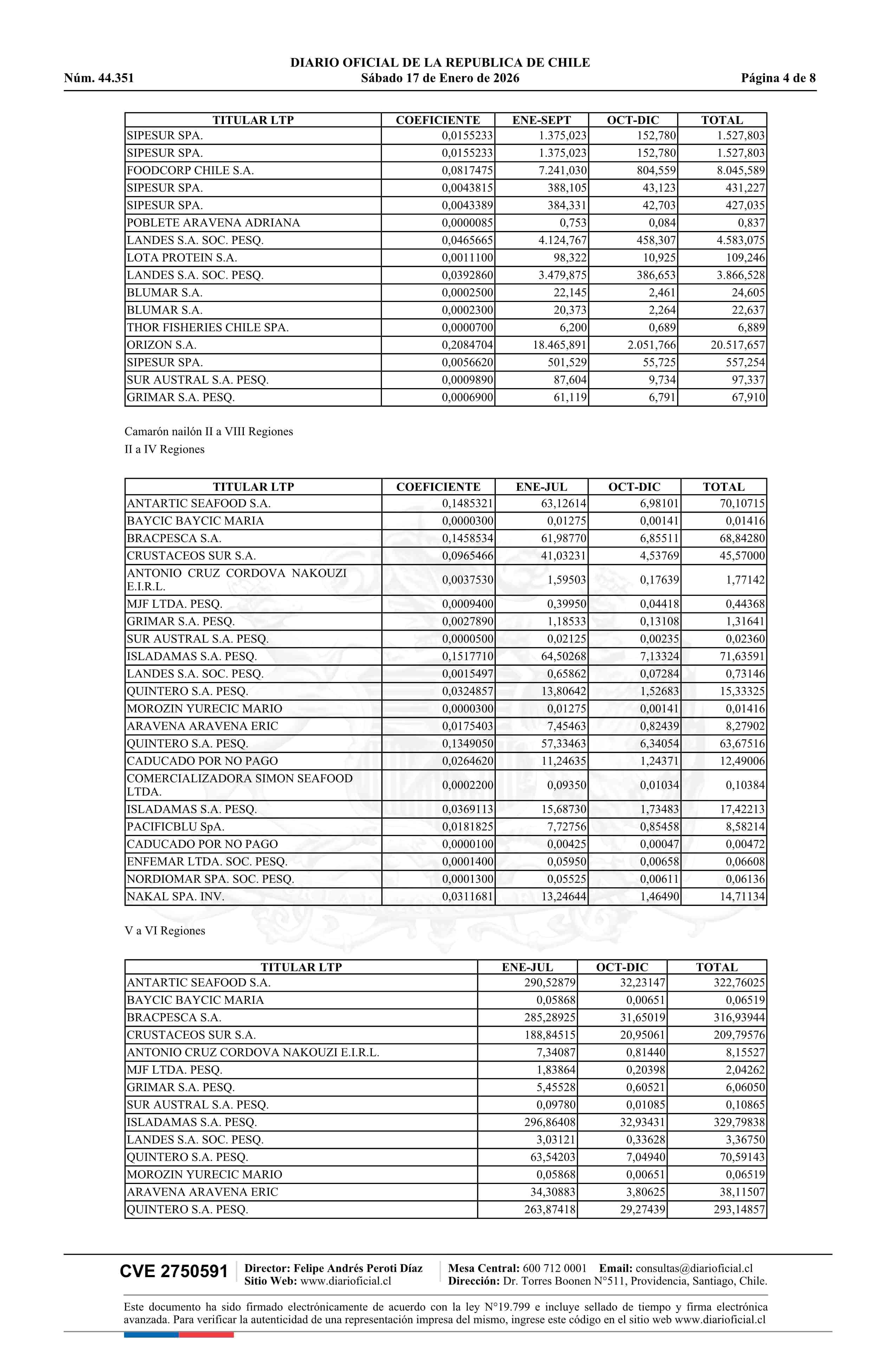 DIARIO OFICIAL DE LA REPUBLICA DE CHILE
Núm. 44.351 Sábado 17 de Enero de 2026 Página 4 de 8

| TITULAR LTP | COEFICIENTE | ENE-SEPT | OCT-DIC | TOTAL |
|---|---|---|---|---|
| SIPESUR SPA. | 0,0155233 | 1.375,023 | 152,780 | 1.527,803 |
| SIPESUR SPA. | 0,0155233 | 1.375,023 | 152,780 | 1.527,803 |
| FOODCORP CHILE S.A. | 0,0817475 | 7.241,030 | 804,559 | 8.045,589 |
| SIPESUR SPA. | 0,0043815 | 388,105 | 43,123 | 431,227 |
| SIPESUR SPA. | 0,0043389 | 384,331 | 42,703 | 427,035 |
| POBLETE ARAVENA ADRIANA | 0,0000085 | 0,753 | 0,084 | 0,837 |
| LANDES S.A. SOC. PESQ. | 0,0465665 | 4.124,767 | 458,307 | 4.583,075 |
| LOTA PROTEIN S.A. | 0,0011100 | 98,322 | 10,925 | 109,246 |
| LANDES S.A. SOC. PESQ. | 0,0392860 | 3.479,875 | 386,653 | 3.866,528 |
| BLUMAR S.A. | 0,0002500 | 22,145 | 2,461 | 24,605 |
| BLUMAR S.A. | 0,0002300 | 20,373 | 2,264 | 22,637 |
| THOR FISHERIES CHILE SPA. | 0,0000700 | 6,200 | 0,689 | 6,889 |
| ORIZON S.A. | 0,2084704 | 18.465,891 | 2.051,766 | 20.517,657 |
| SIPESUR SPA. | 0,0056620 | 501,529 | 55,725 | 557,254 |
| SUR AUSTRAL S.A. PESQ. | 0,0009890 | 87,604 | 9,734 | 97,337 |
| GRIMAR S.A. PESQ. | 0,0006900 | 61,119 | 6,791 | 67,910 |

Camarón nailón II a VIII Regiones
II a IV Regiones

| TITULAR LTP | COEFICIENTE | ENE-JUL | OCT-DIC | TOTAL |
|---|---|---|---|---|
| ANTARTIC SEAFOOD S.A. | 0,1485321 | 63,12614 | 6,98101 | 70,10715 |
| BAYCIC BAYCIC MARIA | 0,0000300 | 0,01275 | 0,00141 | 0,01416 |
| BRACPESCA S.A. | 0,1458534 | 61,98770 | 6,85511 | 68,84280 |
| CRUSTACEOS SUR S.A. | 0,0965466 | 41,03231 | 4,53769 | 45,57000 |
| ANTONIO CRUZ CORDOVA NAKOUZI E.I.R.L. | 0,0037530 | 1,59503 | 0,17639 | 1,77142 |
| MJF LTDA. PESQ. | 0,0009400 | 0,39950 | 0,04418 | 0,44368 |
| GRIMAR S.A. PESQ. | 0,0027890 | 1,18533 | 0,13108 | 1,31641 |
| SUR AUSTRAL S.A. PESQ. | 0,0000500 | 0,02125 | 0,00235 | 0,02360 |
| ISLADAMAS S.A. PESQ. | 0,1517710 | 64,50268 | 7,13324 | 71,63591 |
| LANDES S.A. SOC. PESQ. | 0,0015497 | 0,65862 | 0,07284 | 0,73146 |
| QUINTERO S.A. PESQ. | 0,0324857 | 13,80642 | 1,52683 | 15,33325 |
| MOROZIN YURECIC MARIO | 0,0000300 | 0,01275 | 0,00141 | 0,01416 |
| ARAVENA ARAVENA ERIC | 0,0175403 | 7,45463 | 0,82439 | 8,27902 |
| QUINTERO S.A. PESQ. | 0,1349050 | 57,33463 | 6,34054 | 63,67516 |
| CADUCADO POR NO PAGO | 0,0264620 | 11,24635 | 1,24371 | 12,49006 |
| COMERCIALIZADORA SIMON SEAFOOD LTDA. | 0,0002200 | 0,09350 | 0,01034 | 0,10384 |
| ISLADAMAS S.A. PESQ. | 0,0369113 | 15,68730 | 1,73483 | 17,42213 |
| PACIFICBLU SpA. | 0,0181825 | 7,72756 | 0,85458 | 8,58214 |
| CADUCADO POR NO PAGO | 0,0000100 | 0,00425 | 0,00047 | 0,00472 |
| ENFEMAR LTDA. SOC. PESQ. | 0,0001400 | 0,05950 | 0,00658 | 0,06608 |
| NORDIOMAR SPA. SOC. PESQ. | 0,0001300 | 0,05525 | 0,00611 | 0,06136 |
| NAKAL SPA. INV. | 0,0311681 | 13,24644 | 1,46490 | 14,71134 |

V a VI Regiones

| TITULAR LTP | ENE-JUL | OCT-DIC | TOTAL |
|---|---|---|---|
| ANTARTIC SEAFOOD S.A. | 290,52879 | 32,23147 | 322,76025 |
| BAYCIC BAYCIC MARIA | 0,05868 | 0,00651 | 0,06519 |
| BRACPESCA S.A. | 285,28925 | 31,65019 | 316,93944 |
| CRUSTACEOS SUR S.A. | 188,84515 | 20,95061 | 209,79576 |
| ANTONIO CRUZ CORDOVA NAKOUZI E.I.R.L. | 7,34087 | 0,81440 | 8,15527 |
| MJF LTDA. PESQ. | 1,83864 | 0,20398 | 2,04262 |
| GRIMAR S.A. PESQ. | 5,45528 | 0,60521 | 6,06050 |
| SUR AUSTRAL S.A. PESQ. | 0,09780 | 0,01085 | 0,10865 |
| ISLADAMAS S.A. PESQ. | 296,86408 | 32,93431 | 329,79838 |
| LANDES S.A. SOC. PESQ. | 3,03121 | 0,33628 | 3,36750 |
| QUINTERO S.A. PESQ. | 63,54203 | 7,04940 | 70,59143 |
| MOROZIN YURECIC MARIO | 0,05868 | 0,00651 | 0,06519 |
| ARAVENA ARAVENA ERIC | 34,30883 | 3,80625 | 38,11507 |
| QUINTERO S.A. PESQ. | 263,87418 | 29,27439 | 293,14857 |

CVE 2750591 Director: Felipe Andrés Peroti Díaz Sitio Web: www.diarioficial.cl Mesa Central: 600 712 0001 Email: consultas@diarioficial.cl Dirección: Dr. Torres Boonen N°511, Providencia, Santiago, Chile.

Este documento ha sido firmado electrónicamente de acuerdo con la ley N°19.799 e incluye sellado de tiempo y firma electrónica avanzada. Para verificar la autenticidad de una representación impresa del mismo, ingrese este código en el sitio web www.diarioficial.cl